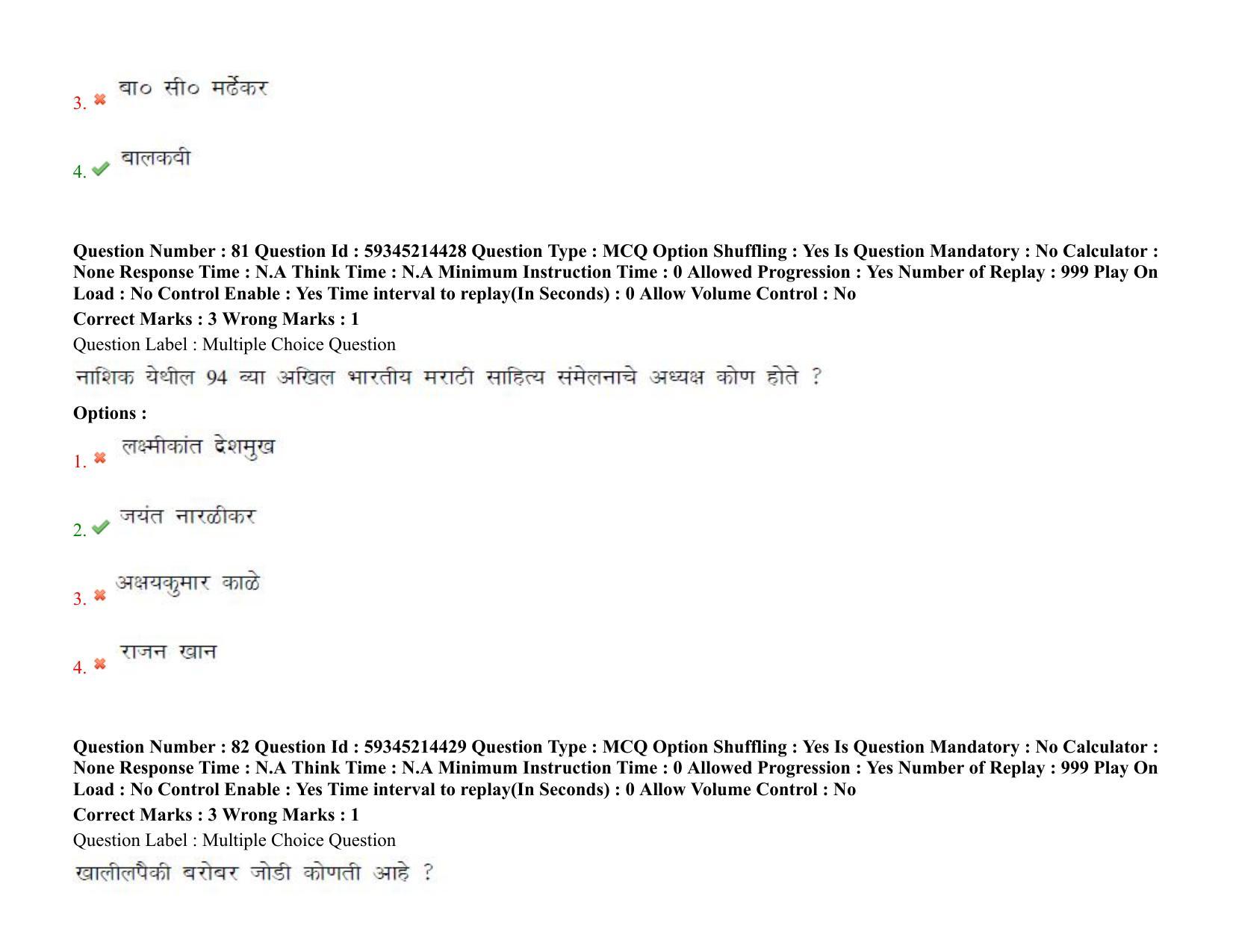 3. ✖ बा० सी० मर्ढेकर

4. ✔ बालकवी

Question Number : 81 Question Id : 59345214428 Question Type : MCQ Option Shuffling : Yes Is Question Mandatory : No Calculator : None Response Time : N.A Think Time : N.A Minimum Instruction Time : 0 Allowed Progression : Yes Number of Replay : 999 Play On Load : No Control Enable : Yes Time interval to replay(In Seconds) : 0 Allow Volume Control : No

Correct Marks : 3 Wrong Marks : 1

Question Label : Multiple Choice Question

नाशिक येथील 94 व्या अखिल भारतीय मराठी साहित्य संमेलनाचे अध्यक्ष कोण होते ?

Options :

1. ✖ लक्ष्मीकांत देशमुख

2. ✔ जयंत नारळीकर

3. ✖ अक्षयकुमार काळे

4. ✖ राजन खान

Question Number : 82 Question Id : 59345214429 Question Type : MCQ Option Shuffling : Yes Is Question Mandatory : No Calculator : None Response Time : N.A Think Time : N.A Minimum Instruction Time : 0 Allowed Progression : Yes Number of Replay : 999 Play On Load : No Control Enable : Yes Time interval to replay(In Seconds) : 0 Allow Volume Control : No

Correct Marks : 3 Wrong Marks : 1

Question Label : Multiple Choice Question

खालीलपैकी बरोबर जोडी कोणती आहे ?